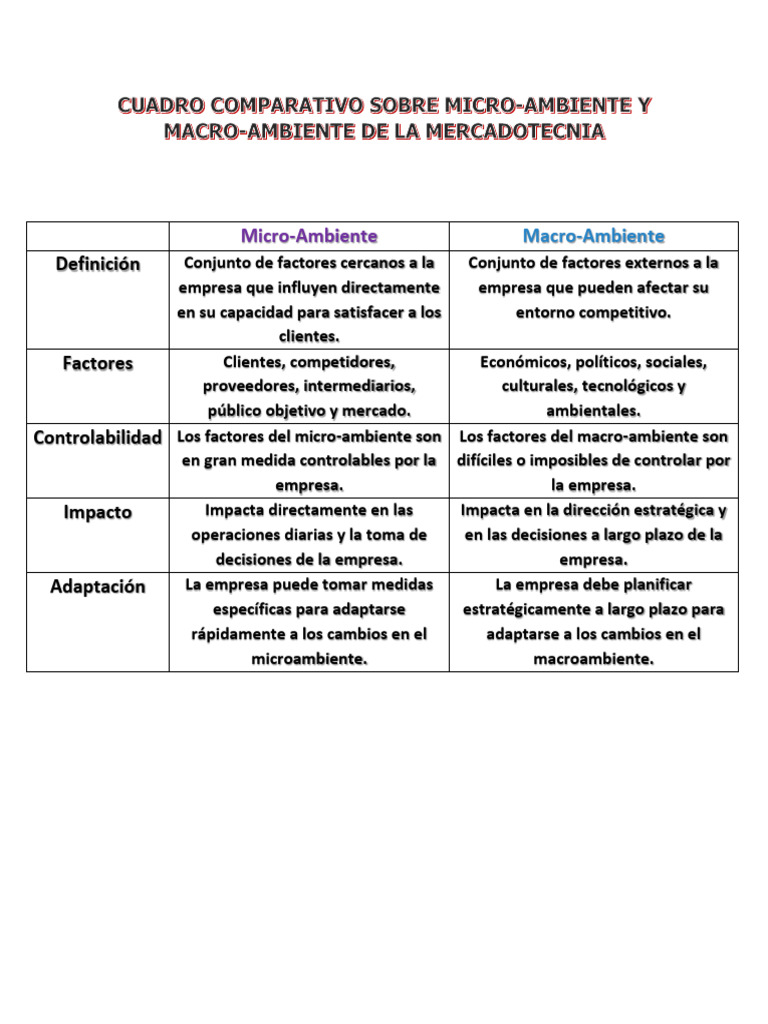 CUADRO COMPARATIVO SOBRE MICRO-AMBIENTE Y MACRO-AMBIENTE DE LA MERCADOTECNIA

| | Micro-Ambiente | Macro-Ambiente |
|---|---|---|
| Definición | Conjunto de factores cercanos a la empresa que influyen directamente en su capacidad para satisfacer a los clientes. | Conjunto de factores externos a la empresa que pueden afectar su entorno competitivo. |
| Factores | Clientes, competidores, proveedores, intermediarios, público objetivo y mercado. | Económicos, políticos, sociales, culturales, tecnológicos y ambientales. |
| Controlabilidad | Los factores del micro-ambiente son en gran medida controlables por la empresa. | Los factores del macro-ambiente son difíciles o imposibles de controlar por la empresa. |
| Impacto | Impacta directamente en las operaciones diarias y la toma de decisiones de la empresa. | Impacta en la dirección estratégica y en las decisiones a largo plazo de la empresa. |
| Adaptación | La empresa puede tomar medidas específicas para adaptarse rápidamente a los cambios en el microambiente. | La empresa debe planificar estratégicamente a largo plazo para adaptarse a los cambios en el macroambiente. |